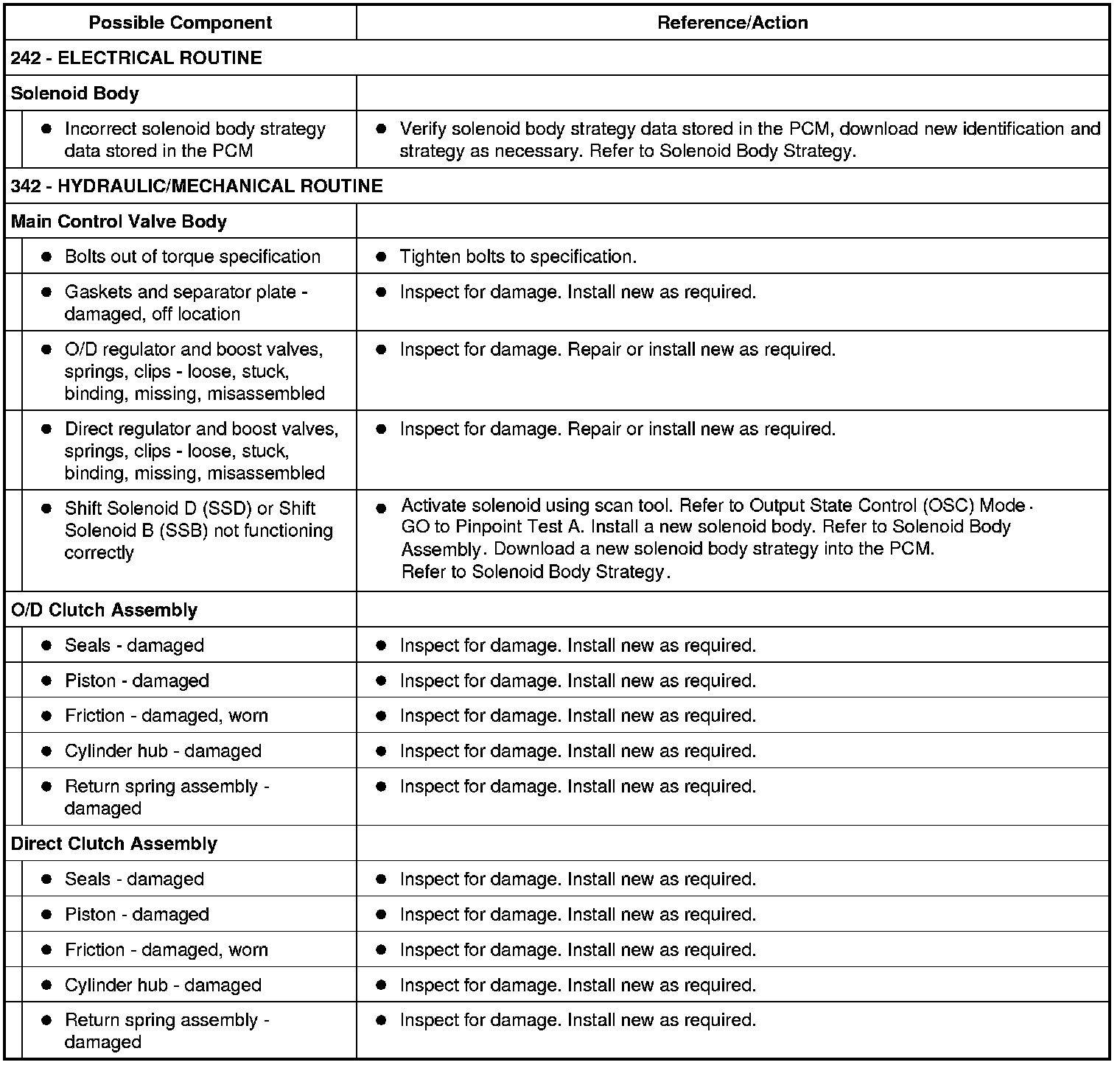 | Possible Component | Reference/Action |
|---|---|
| 242 - ELECTRICAL ROUTINE | |
| Solenoid Body | |
| ● Incorrect solenoid body strategy data stored in the PCM | ● Verify solenoid body strategy data stored in the PCM, download new identification and strategy as necessary. Refer to Solenoid Body Strategy. |
| 342 - HYDRAULIC/MECHANICAL ROUTINE | |
| Main Control Valve Body | |
| ● Bolts out of torque specification | ● Tighten bolts to specification. |
| ● Gaskets and separator plate - damaged, off location | ● Inspect for damage. Install new as required. |
| ● O/D regulator and boost valves, springs, clips - loose, stuck, binding, missing, misassembled | ● Inspect for damage. Repair or install new as required. |
| ● Direct regulator and boost valves, springs, clips - loose, stuck, binding, missing, misassembled | ● Inspect for damage. Repair or install new as required. |
| ● Shift Solenoid D (SSD) or Shift Solenoid B (SSB) not functioning correctly | ● Activate solenoid using scan tool. Refer to Output State Control (OSC) Mode. GO to Pinpoint Test A. Install a new solenoid body. Refer to Solenoid Body Assembly. Download a new solenoid body strategy into the PCM. Refer to Solenoid Body Strategy. |
| O/D Clutch Assembly | |
| ● Seals - damaged | ● Inspect for damage. Install new as required. |
| ● Piston - damaged | ● Inspect for damage. Install new as required. |
| ● Friction - damaged, worn | ● Inspect for damage. Install new as required. |
| ● Cylinder hub - damaged | ● Inspect for damage. Install new as required. |
| ● Return spring assembly - damaged | ● Inspect for damage. Install new as required. |
| Direct Clutch Assembly | |
| ● Seals - damaged | ● Inspect for damage. Install new as required. |
| ● Piston - damaged | ● Inspect for damage. Install new as required. |
| ● Friction - damaged, worn | ● Inspect for damage. Install new as required. |
| ● Cylinder hub - damaged | ● Inspect for damage. Install new as required. |
| ● Return spring assembly - damaged | ● Inspect for damage. Install new as required. |